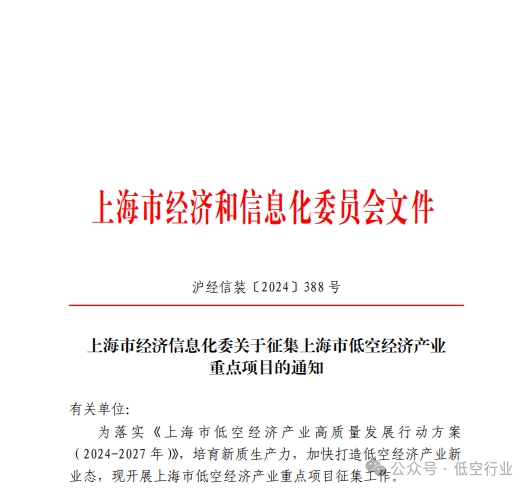 上海市经济和信息化委员会文件

沪经信装〔2024〕388 号

上海市经济信息化委关于征集上海市低空经济产业重点项目的通知

有关单位：

为落实《上海市低空经济产业高质量发展行动方案（2024-2027 年）》，培育新质生产力，加快打造低空经济产业新业态，现开展上海市低空经济产业重点项目征集工作。

公众号 · 低空行业